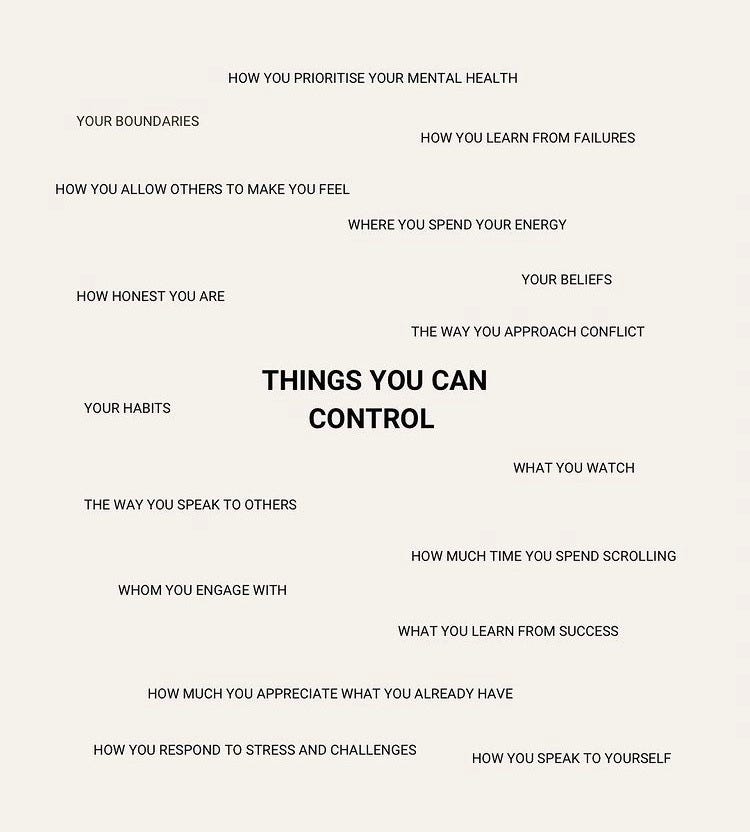 HOW YOU PRIORITISE YOUR MENTAL HEALTH

YOUR BOUNDARIES

HOW YOU LEARN FROM FAILURES

HOW YOU ALLOW OTHERS TO MAKE YOU FEEL

WHERE YOU SPEND YOUR ENERGY

YOUR BELIEFS

HOW HONEST YOU ARE

THE WAY YOU APPROACH CONFLICT

THINGS YOU CAN CONTROL

YOUR HABITS

WHAT YOU WATCH

THE WAY YOU SPEAK TO OTHERS

HOW MUCH TIME YOU SPEND SCROLLING

WHOM YOU ENGAGE WITH

WHAT YOU LEARN FROM SUCCESS

HOW MUCH YOU APPRECIATE WHAT YOU ALREADY HAVE

HOW YOU RESPOND TO STRESS AND CHALLENGES

HOW YOU SPEAK TO YOURSELF